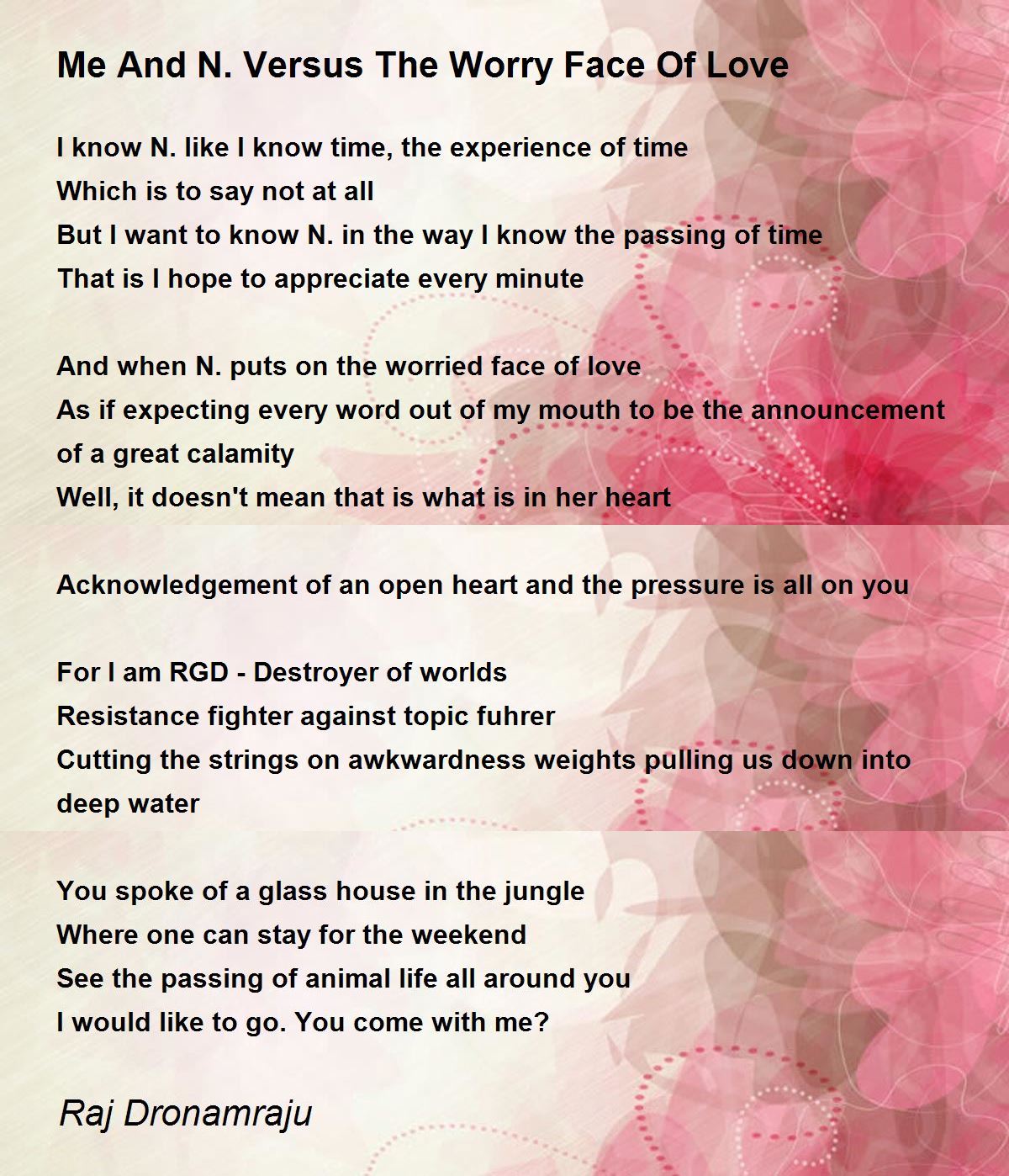 Me And N. Versus The Worry Face Of Love

I know N. like I know time, the experience of time
Which is to say not at all
But I want to know N. in the way I know the passing of time
That is I hope to appreciate every minute

And when N. puts on the worried face of love
As if expecting every word out of my mouth to be the announcement of a great calamity
Well, it doesn't mean that is what is in her heart

Acknowledgement of an open heart and the pressure is all on you

For I am RGD - Destroyer of worlds
Resistance fighter against topic fuhrer
Cutting the strings on awkwardness weights pulling us down into deep water

You spoke of a glass house in the jungle
Where one can stay for the weekend
See the passing of animal life all around you
I would like to go. You come with me?

Raj Dronamraju